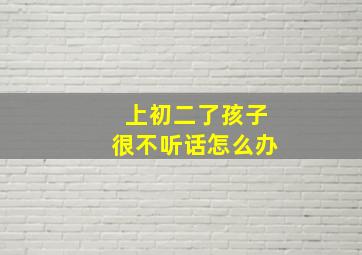 上初二了孩子
很不听话怎么办